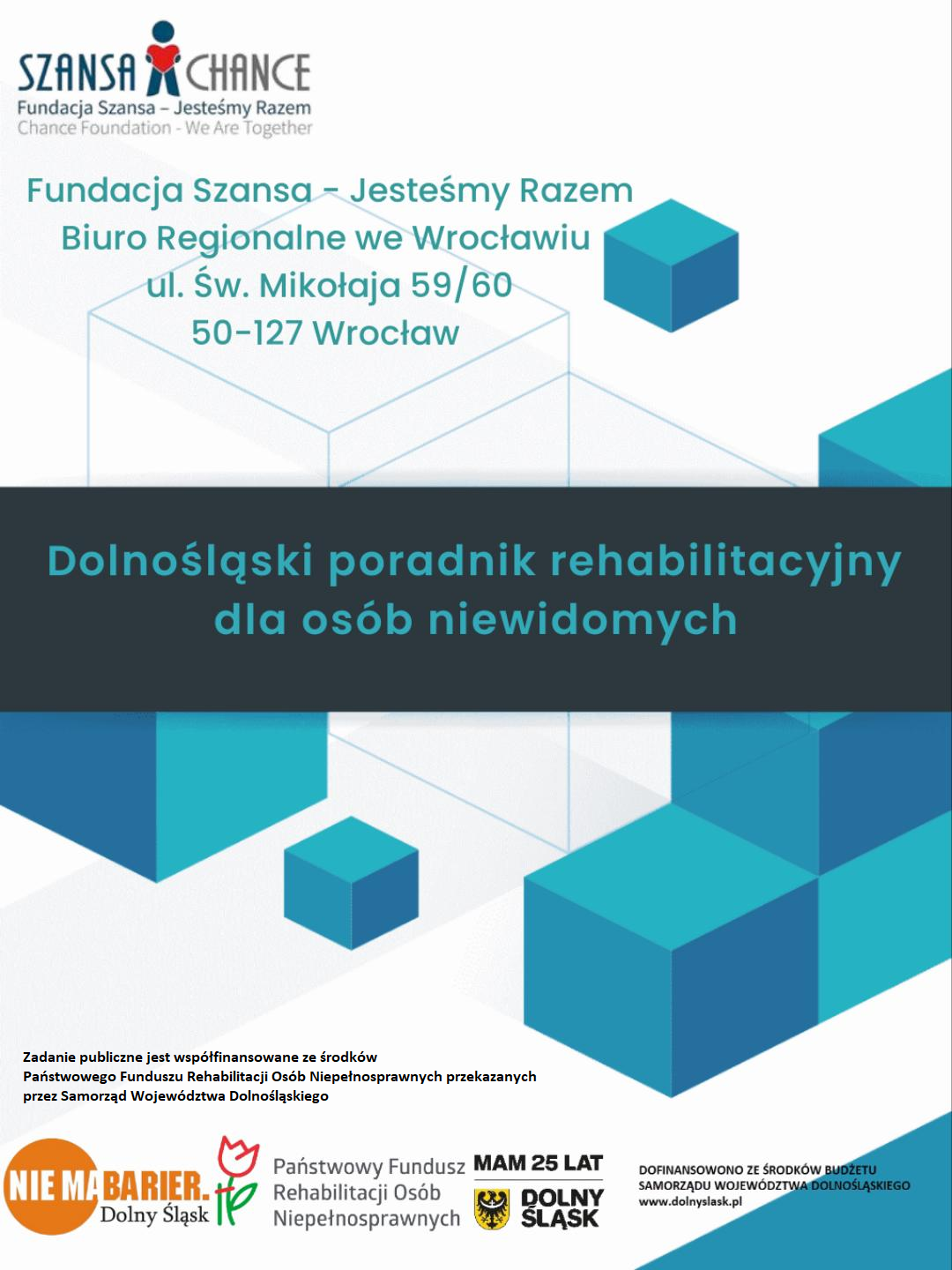 SZANSA CHANCE
Fundacja Szansa – Jesteśmy Razem
Chance Foundation - We Are Together

Fundacja Szansa - Jesteśmy Razem
Biuro Regionalne we Wrocławiu
ul. Św. Mikołaja 59/60
50-127 Wrocław

Dolnośląski poradnik rehabilitacyjny dla osób niewidomych

Zadanie publiczne jest współfinansowane ze środków Państwowego Funduszu Rehabilitacji Osób Niepełnosprawnych przekazanych przez Samorząd Województwa Dolnośląskiego

NIE MA BARIER. Dolny Śląsk

Państwowy Fundusz Rehabilitacji Osób Niepełnosprawnych

MAM 25 LAT

DOLNY ŚLĄSK

DOFINANSOWONO ZE ŚRODKÓW BUDŻETU SAMORZĄDU WOJEWÓDZTWA DOLNOŚLĄSKIEGO
www.dolnyslask.pl